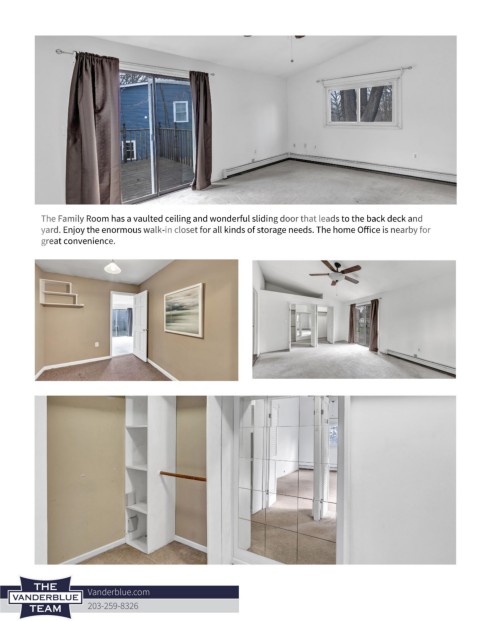 The Family Room has a vaulted ceiling and wonderful sliding door that leads to the back deck and yard. Enjoy the enormous walk-in closet for all kinds of storage needs. The home Office is nearby for great convenience.

THE VANDERBLUE TEAM

Vanderblue.com

203-259-8326